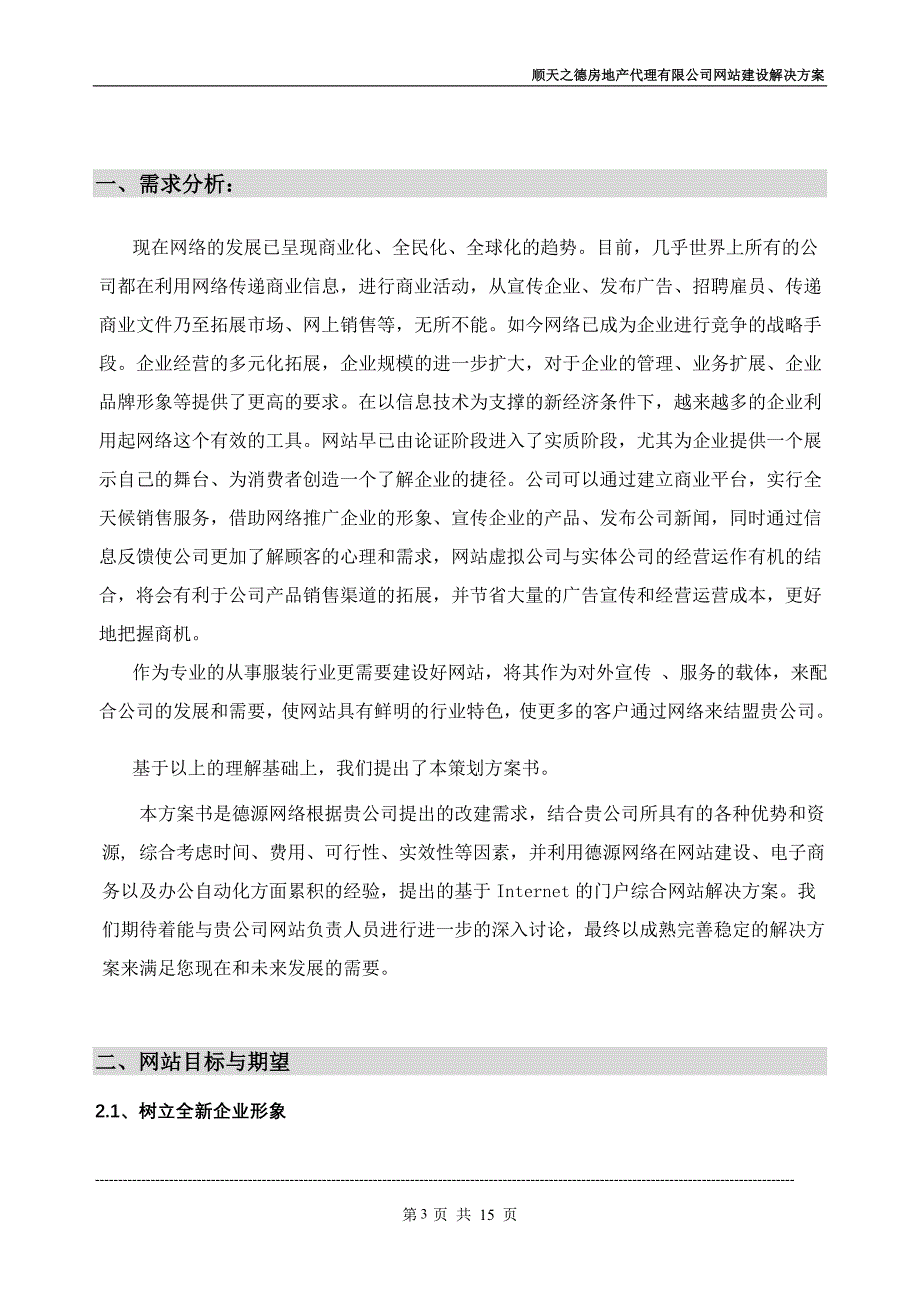 顺天之德房地产代理有限公司网站建设解决方案

一、需求分析：

现在网络的发展已呈现商业化、全民化、全球化的趋势。目前，几乎世界上所有的公司都在利用网络传递商业信息，进行商业活动，从宣传企业、发布广告、招聘雇员、传递商业文件乃至拓展市场、网上销售等，无所不能。如今网络已成为企业进行竞争的战略手段。企业经营的多元化拓展，企业规模的进一步扩大，对于企业的管理、业务扩展、企业品牌形象等提供了更高的要求。在以信息技术为支撑的新经济条件下，越来越多的企业利用起网络这个有效的工具。网站早已由论证阶段进入了实质阶段，尤其为企业提供一个展示自己的舞台、为消费者创造一个了解企业的捷径。公司可以通过建立商业平台，实行全天候销售服务，借助网络推广企业的形象、宣传企业的产品、发布公司新闻，同时通过信息反馈使公司更加了解顾客的心理和需求，网站虚拟公司与实体公司的经营运作有机的结合，将会有利于公司产品销售渠道的拓展，并节省大量的广告宣传和经营运营成本，更好地把握商机。

作为专业的从事服装行业更需要建设好网站，将其作为对外宣传 、服务的载体，来配合公司的发展和需要，使网站具有鲜明的行业特色，使更多的客户通过网络来结盟贵公司。

基于以上的理解基础上，我们提出了本策划方案书。

本方案书是德源网络根据贵公司提出的改建需求，结合贵公司所具有的各种优势和资源，综合考虑时间、费用、可行性、实效性等因素，并利用德源网络在网站建设、电子商务以及办公自动化方面累积的经验，提出的基于 Internet 的门户综合网站解决方案。我们期待着能与贵公司网站负责人员进行进一步的深入讨论，最终以成熟完善稳定的解决方案来满足您现在和未来发展的需要。

二、网站目标与期望

2.1、树立全新企业形象

第 3 页 共 15 页